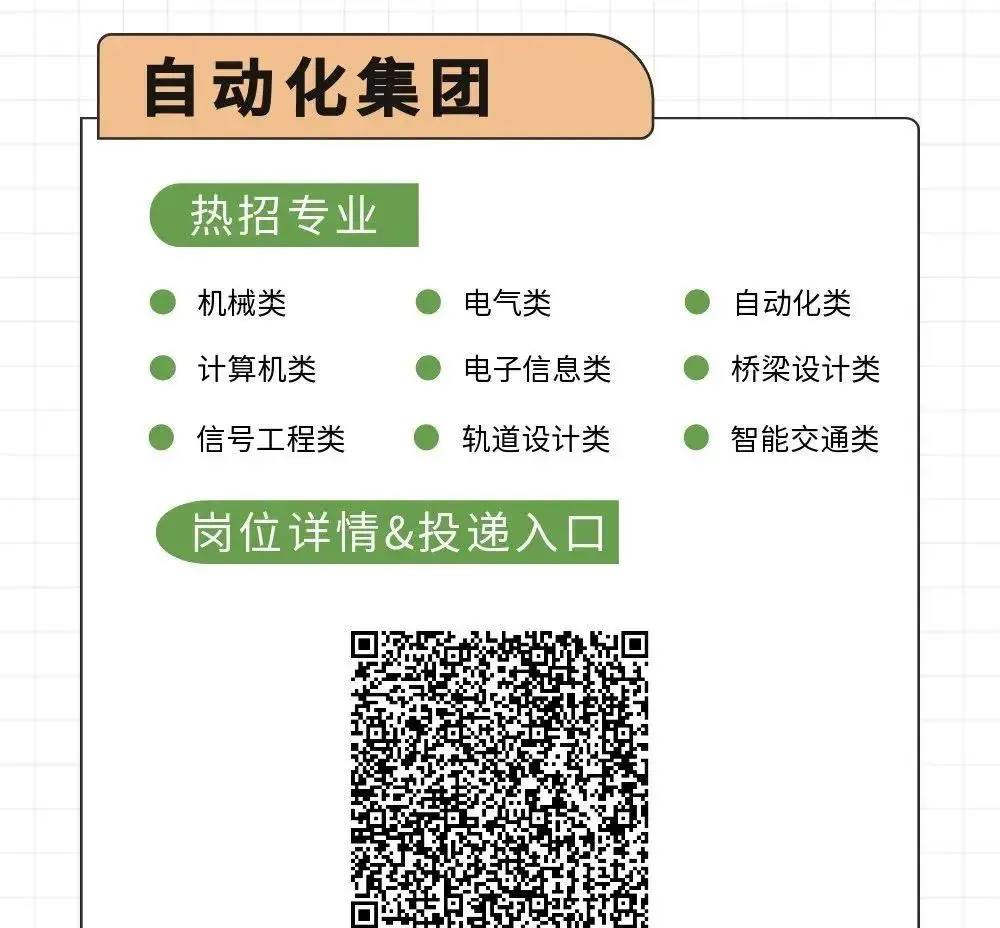 自动化集团

热招专业

• 机械类
• 电气类
• 自动化类
• 计算机类
• 电子信息类
• 桥梁设计类
• 信号工程类
• 轨道设计类
• 智能交通类

岗位详情&投递入口